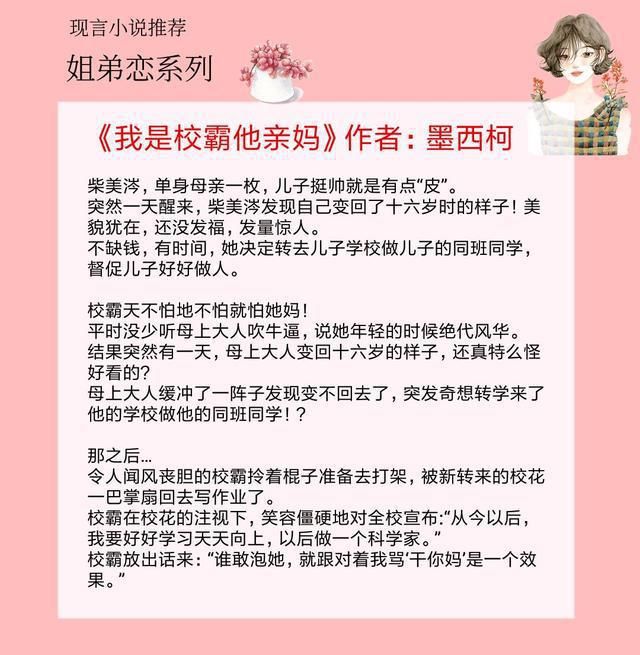 现言小说推荐

姐弟恋系列

《我是校霸他亲妈》作者：墨西柯

柴美涔，单身母亲一枚，儿子挺帅就是有点“皮”。
突然一天醒来，柴美涔发现自己变回了十六岁时的样子！美貌犹在，还没发福，发量惊人。
不缺钱，有时间，她决定转去儿子学校做儿子的同班同学，督促儿子好好做人。

校霸天不怕地不怕就怕她妈！
平时没少听母上大人吹牛逼，说她年轻的时候绝代风华。
结果突然有一天，母上大人变回十六岁的样子，还真特么怪好看的？
母上大人缓冲了一阵子发现变不回去了，突发奇想转学来了他的学校做他的同班同学！？

那之后...
令人闻风丧胆的校霸拎着棍子准备去打架，被新转来的校花一巴掌扇回去写作业了。
校霸在校花的注视下，笑容僵硬地对全校宣布:“从今以后，我要好好学习天天向上，以后做一个科学家。”
校霸放出话来：“谁敢泡她，就跟对着我骂‘干你妈’是一个效果。”